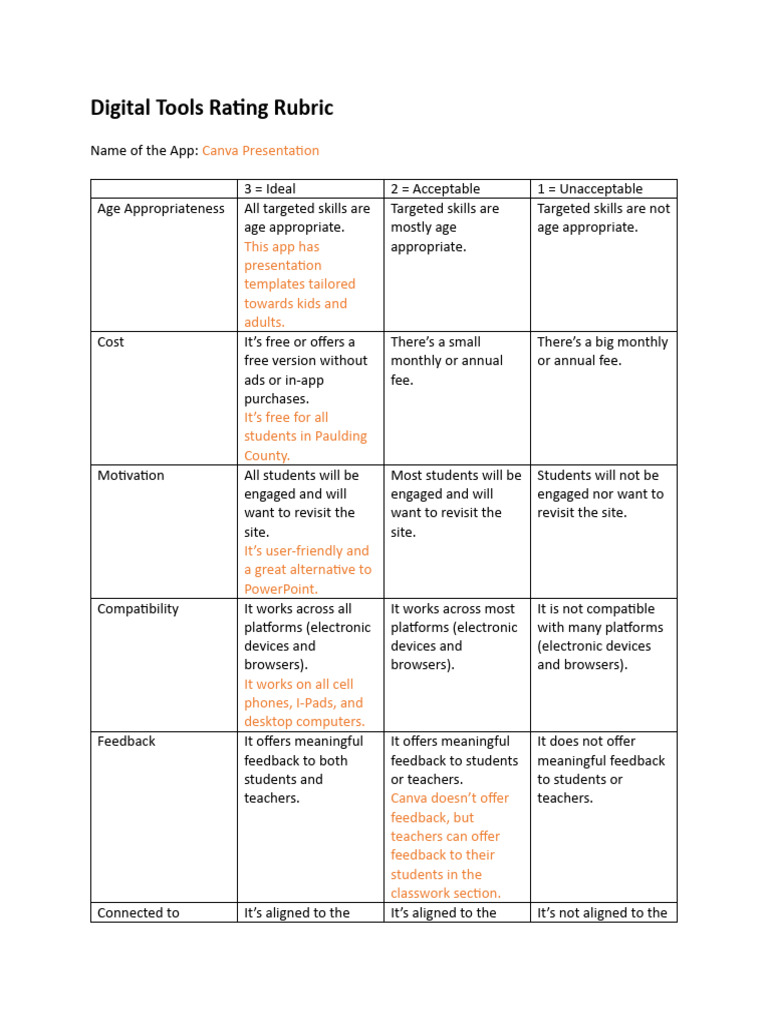 Digital Tools Rating Rubric

Name of the App: Canva Presentation

| | 3 = Ideal | 2 = Acceptable | 1 = Unacceptable |
|---|---|---|---|
| Age Appropriateness | All targeted skills are age appropriate. This app has presentation templates tailored towards kids and adults. | Targeted skills are mostly age appropriate. | Targeted skills are not age appropriate. |
| Cost | It's free or offers a free version without ads or in-app purchases. It's free for all students in Paulding County. | There's a small monthly or annual fee. | There's a big monthly or annual fee. |
| Motivation | All students will be engaged and will want to revisit the site. It's user-friendly and a great alternative to PowerPoint. | Most students will be engaged and will want to revisit the site. | Students will not be engaged nor want to revisit the site. |
| Compatibility | It works across all platforms (electronic devices and browsers). It works on all cell phones, I-Pads, and desktop computers. | It works across most platforms (electronic devices and browsers). | It is not compatible with many platforms (electronic devices and browsers). |
| Feedback | It offers meaningful feedback to both students and teachers. | It offers meaningful feedback to students or teachers. Canva doesn't offer feedback, but teachers can offer feedback to their students in the classwork section. | It does not offer meaningful feedback to students or teachers. |
| Connected to | It's aligned to the | It's aligned to the | It's not aligned to the |